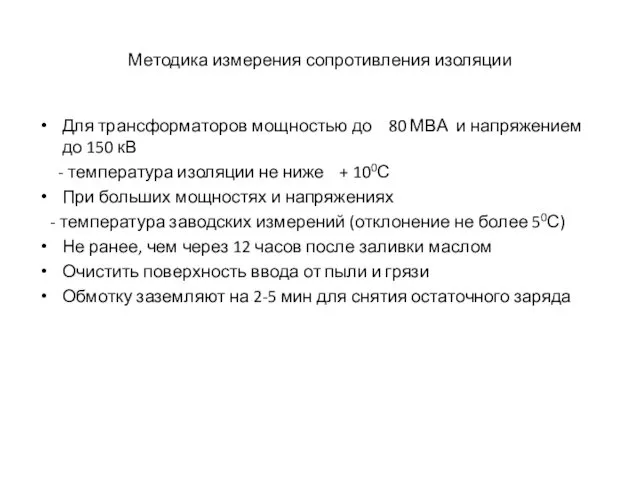 Методика измерения сопротивления изоляции

• Для трансформаторов мощностью до 80 МВА и напряжением до 150 кВ

- температура изоляции не ниже + $10^0$С

• При больших мощностях и напряжениях

- температура заводских измерений (отклонение не более $5^0$С)

• Не ранее, чем через 12 часов после заливки маслом

• Очистить поверхность ввода от пыли и грязи

• Обмотку заземляют на 2-5 мин для снятия остаточного заряда